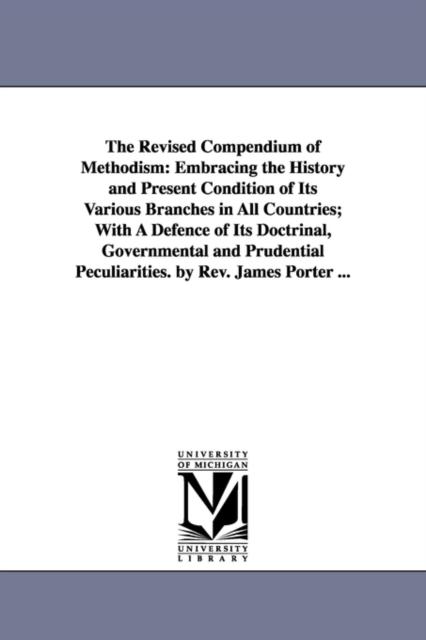 The Revised Compendium of Methodism: Embracing the History and Present Condition of Its Various Branches in All Countries; With A Defence of Its Doctrinal, Governmental and Prudential Peculiarities. by Rev. James Porter ...

UNIVERSITY OF MICHIGAN

UNIVERSITY LIBRARY